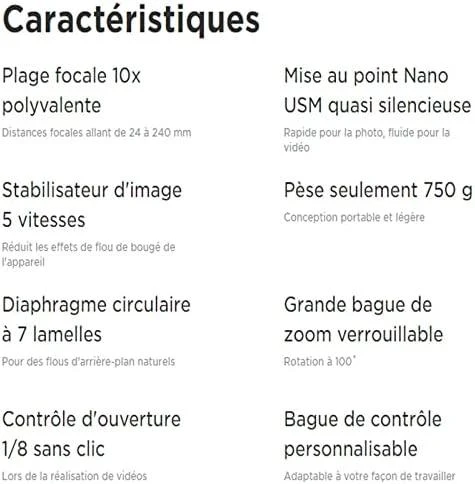 Caractéristiques

Plage focale 10x polyvalente

Distances focales allant de 24 à 240 mm

Stabilisateur d'image 5 vitesses

Réduit les effets de flou de bougé de l'appareil

Diaphragme circulaire à 7 lamelles

Pour des flous d'arrière-plan naturels

Contrôle d'ouverture 1/8 sans clic

Lors de la réalisation de vidéos

Mise au point Nano USM quasi silencieuse

Rapide pour la photo, fluide pour la vidéo

Pèse seulement 750 g

Conception portable et légère

Grande bague de zoom verrouillable

Rotation à 100°

Bague de contrôle personnalisable

Adaptable à votre façon de travailler